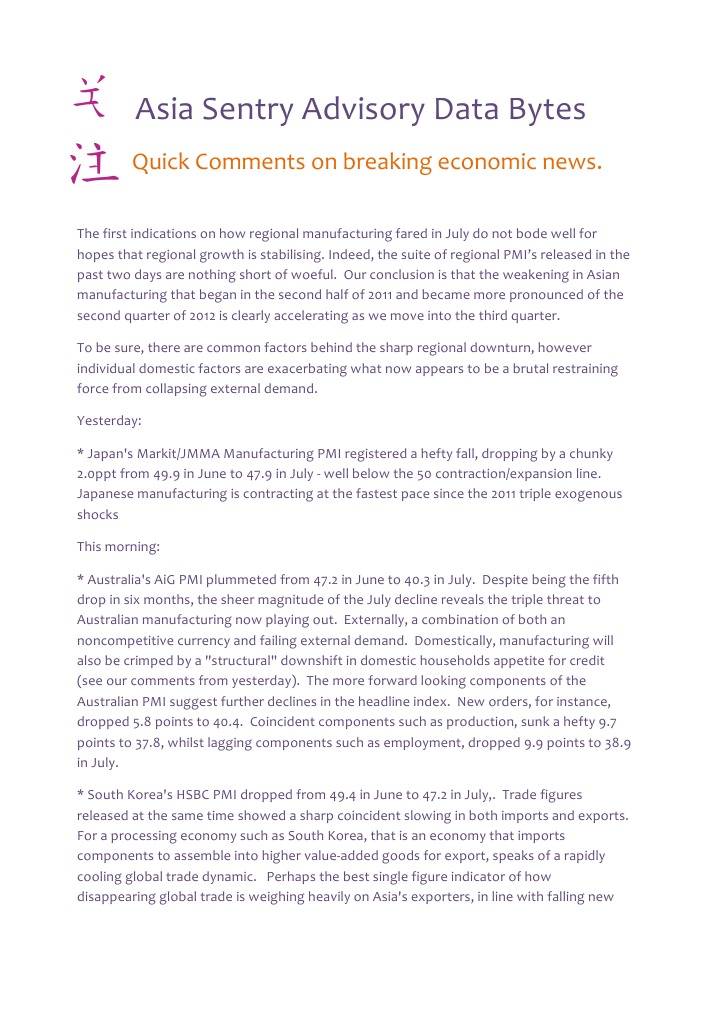 关 Asia Sentry Advisory Data Bytes

注 Quick Comments on breaking economic news.

The first indications on how regional manufacturing fared in July do not bode well for hopes that regional growth is stabilising. Indeed, the suite of regional PMI's released in the past two days are nothing short of woeful. Our conclusion is that the weakening in Asian manufacturing that began in the second half of 2011 and became more pronounced of the second quarter of 2012 is clearly accelerating as we move into the third quarter.

To be sure, there are common factors behind the sharp regional downturn, however individual domestic factors are exacerbating what now appears to be a brutal restraining force from collapsing external demand.

Yesterday:

* Japan's Markit/JMMA Manufacturing PMI registered a hefty fall, dropping by a chunky 2.0ppt from 49.9 in June to 47.9 in July - well below the 50 contraction/expansion line. Japanese manufacturing is contracting at the fastest pace since the 2011 triple exogenous shocks

This morning:

* Australia's AiG PMI plummeted from 47.2 in June to 40.3 in July. Despite being the fifth drop in six months, the sheer magnitude of the July decline reveals the triple threat to Australian manufacturing now playing out. Externally, a combination of both an noncompetitive currency and failing external demand. Domestically, manufacturing will also be crimped by a "structural" downshift in domestic households appetite for credit (see our comments from yesterday). The more forward looking components of the Australian PMI suggest further declines in the headline index. New orders, for instance, dropped 5.8 points to 40.4. Coincident components such as production, sunk a hefty 9.7 points to 37.8, whilst lagging components such as employment, dropped 9.9 points to 38.9 in July.

* South Korea's HSBC PMI dropped from 49.4 in June to 47.2 in July,. Trade figures released at the same time showed a sharp coincident slowing in both imports and exports. For a processing economy such as South Korea, that is an economy that imports components to assemble into higher value-added goods for export, speaks of a rapidly cooling global trade dynamic. Perhaps the best single figure indicator of how disappearing global trade is weighing heavily on Asia's exporters, in line with falling new